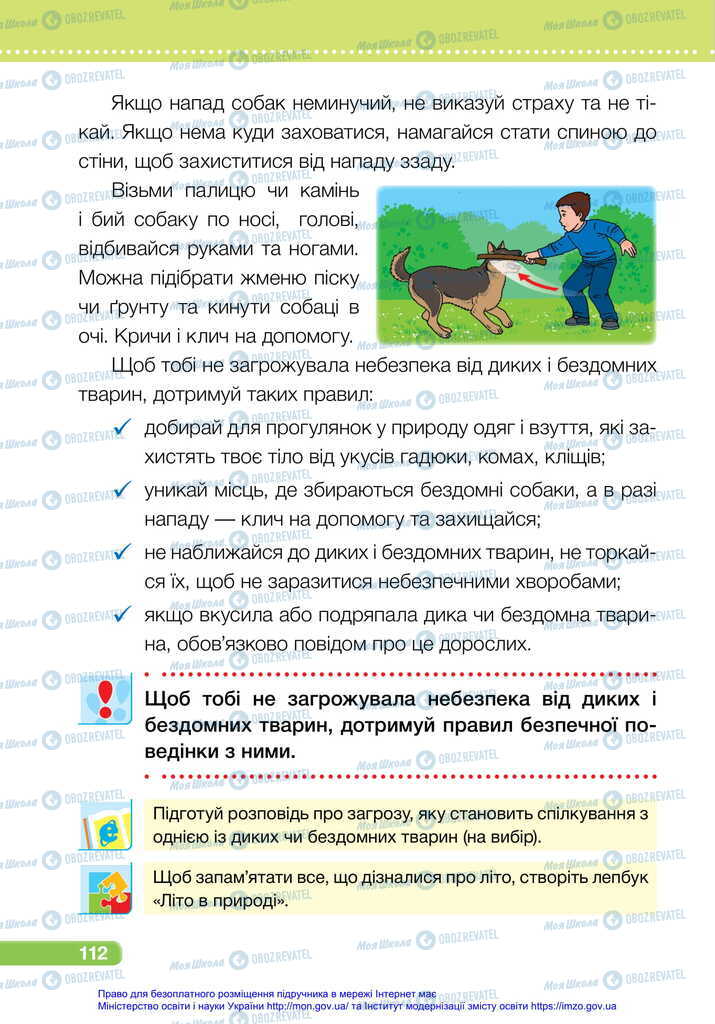 Якщо напад собак неминучий, не виказуй страху та не тікай. Якщо нема куди заховатися, намагайся стати спиною до стіни, щоб захиститися від нападу ззаду.

Візьми палицю чи камінь і бий собаку по носі, голові, відбивайся руками та ногами. Можна підібрати жменю піску чи ґрунту та кинути собаці в очі. Кричи і клич на допомогу.

Щоб тобі не загрожувала небезпека від диких і бездомних тварин, дотримуй таких правил:

✓ добирай для прогулянок у природу одяг і взуття, які захистять твоє тіло від укусів гадюки, комах, кліщів;

✓ уникай місць, де збираються бездомні собаки, а в разі нападу — клич на допомогу та захищайся;

✓ не наближайся до диких і бездомних тварин, не торкайся їх, щоб не заразитися небезпечними хворобами;

✓ якщо вкусила або подряпала дика чи бездомна тварина, обов'язково повідом про це дорослих.

Щоб тобі не загрожувала небезпека від диких і бездомних тварин, дотримуй правил безпечної поведінки з ними.

Підготуй розповідь про загрозу, яку становить спілкування з однією із диких чи бездомних тварин (на вибір).

Щоб запам'ятати все, що дізналися про літо, створіть лепбук «Літо в природі».

112

Право для безоплатного розміщення підручника в мережі Інтернет має Міністерство освіти і науки України http://mon.gov.ua/ та Інститут модернізації змісту освіти https://imzo.gov.ua

Моя Школа OBOZREVATEL